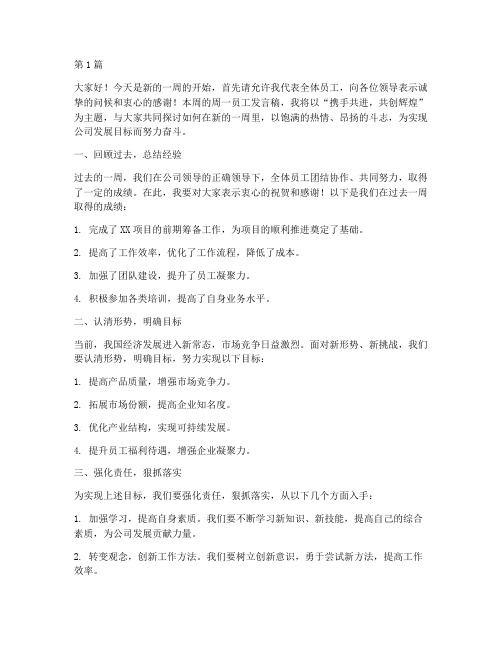 第1篇

大家好！今天是新的一周的开始，首先请允许我代表全体员工，向各位领导表示诚挚的问候和衷心的感谢！本周的周一员工发言稿，我将以“携手共进，共创辉煌”为主题，与大家共同探讨如何在新的一周里，以饱满的热情、昂扬的斗志，为实现公司发展目标而努力奋斗。

一、回顾过去，总结经验

过去的一周，我们在公司领导的正确领导下，全体员工团结协作、共同努力，取得了一定的成绩。在此，我要对大家表示衷心的祝贺和感谢！以下是我们在过去一周取得的成绩：

1. 完成了XX项目的前期筹备工作，为项目的顺利推进奠定了基础。

2. 提高了工作效率，优化了工作流程，降低了成本。

3. 加强了团队建设，提升了员工凝聚力。

4. 积极参加各类培训，提高了自身业务水平。

二、认清形势，明确目标

当前，我国经济发展进入新常态，市场竞争日益激烈。面对新形势、新挑战，我们要认清形势，明确目标，努力实现以下目标：

1. 提高产品质量，增强市场竞争力。

2. 拓展市场份额，提高企业知名度。

3. 优化产业结构，实现可持续发展。

4. 提升员工福利待遇，增强企业凝聚力。

三、强化责任，狠抓落实

为实现上述目标，我们要强化责任，狠抓落实，从以下几个方面入手：

1. 加强学习，提高自身素质。我们要不断学习新知识、新技能，提高自己的综合素质，为公司发展贡献力量。

2. 转变观念，创新工作方法。我们要树立创新意识，勇于尝试新方法，提高工作效率。